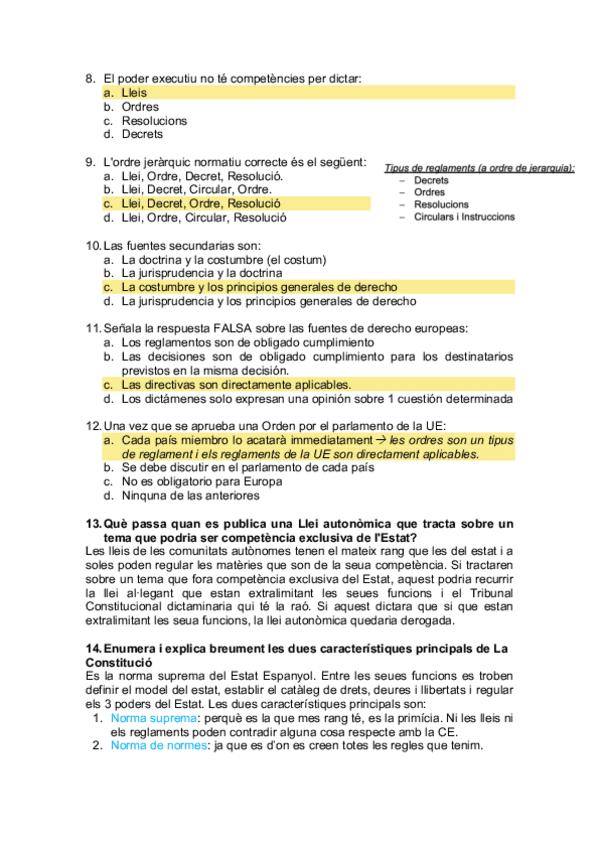 8. El poder executiu no té competències per dictar:
a. Lleis
b. Ordres
c. Resolucions
d. Decrets

9. L'ordre jeràrquic normatiu correcte és el següent:
a. Llei, Ordre, Decret, Resolució.
b. Llei, Decret, Circular, Ordre.
c. Llei, Decret, Ordre, Resolució
d. Llei, Ordre, Circular, Resolució

Tipus de reglaments (a ordre de jerarquia):
– Decrets
– Ordres
– Resolucions
– Circulars i Instruccions

10. Las fuentes secundarias son:
a. La doctrina y la costumbre (el costum)
b. La jurisprudencia y la doctrina
c. La costumbre y los principios generales de derecho
d. La jurisprudencia y los principios generales de derecho

11. Señala la respuesta FALSA sobre las fuentes de derecho europeas:
a. Los reglamentos son de obligado cumplimiento
b. Las decisiones son de obligado cumplimiento para los destinatarios previstos en la misma decisión.
c. Las directivas son directamente aplicables.
d. Los dictámenes solo expresan una opinión sobre 1 cuestión determinada

12. Una vez que se aprueba una Orden por el parlamento de la UE:
a. Cada país miembro lo acatarà immediatament → les ordres son un tipus de reglament i els reglaments de la UE son directament aplicables.
b. Se debe discutir en el parlamento de cada país
c. No es obligatorio para Europa
d. Ninguna de las anteriores

13. Què passa quan es publica una Llei autonòmica que tracta sobre un tema que podria ser competència exclusiva de l'Estat?
Les lleis de les comunitats autònomes tenen el mateix rang que les del estat i a soles poden regular les matèries que son de la seua competència. Si tractaren sobre un tema que fora competència exclusiva del Estat, aquest podria recurrir la llei al·legant que estan extralimitant les seues funcions i el Tribunal Constitucional dictaminaria qui té la raó. Si aquest dictara que si que estan extralimitant les seua funcions, la llei autonòmica quedaria derogada.

14. Enumera i explica breument les dues característiques principals de La Constitució
Es la norma suprema del Estat Espanyol. Entre les seues funcions es troben definir el model del estat, establir el catàleg de drets, deures i llibertats i regular els 3 poders del Estat. Les dues característiques principals son:
1. Norma suprema: perquè es la que mes rang té, es la primícia. Ni les lleis ni els reglaments poden contradir alguna cosa respecte amb la CE.
2. Norma de normes: ja que es d'on es creen totes les regles que tenim.